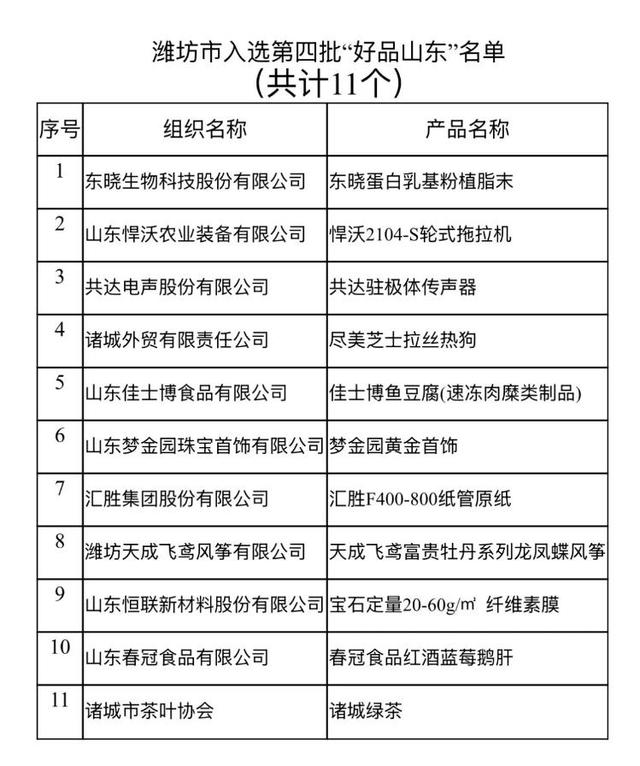 潍坊市入选第四批“好品山东”名单
(共计11个)

| 序号 | 组织名称 | 产品名称 |
|---|---|---|
| 1 | 东晓生物科技股份有限公司 | 东晓蛋白乳基粉植脂末 |
| 2 | 山东悍沃农业装备有限公司 | 悍沃2104-S轮式拖拉机 |
| 3 | 共达电声股份有限公司 | 共达驻极体传声器 |
| 4 | 诸城外贸有限责任公司 | 尽美芝士拉丝热狗 |
| 5 | 山东佳士博食品有限公司 | 佳士博鱼豆腐(速冻肉糜类制品) |
| 6 | 山东梦金园珠宝首饰有限公司 | 梦金园黄金首饰 |
| 7 | 汇胜集团股份有限公司 | 汇胜F400-800纸管原纸 |
| 8 | 潍坊天成飞鸢风筝有限公司 | 天成飞鸢富贵牡丹系列龙凤蝶风筝 |
| 9 | 山东恒联新材料股份有限公司 | 宝石定量20-60g/㎡ 纤维素膜 |
| 10 | 山东春冠食品有限公司 | 春冠食品红酒蓝莓鹅肝 |
| 11 | 诸城市茶叶协会 | 诸城绿茶 |